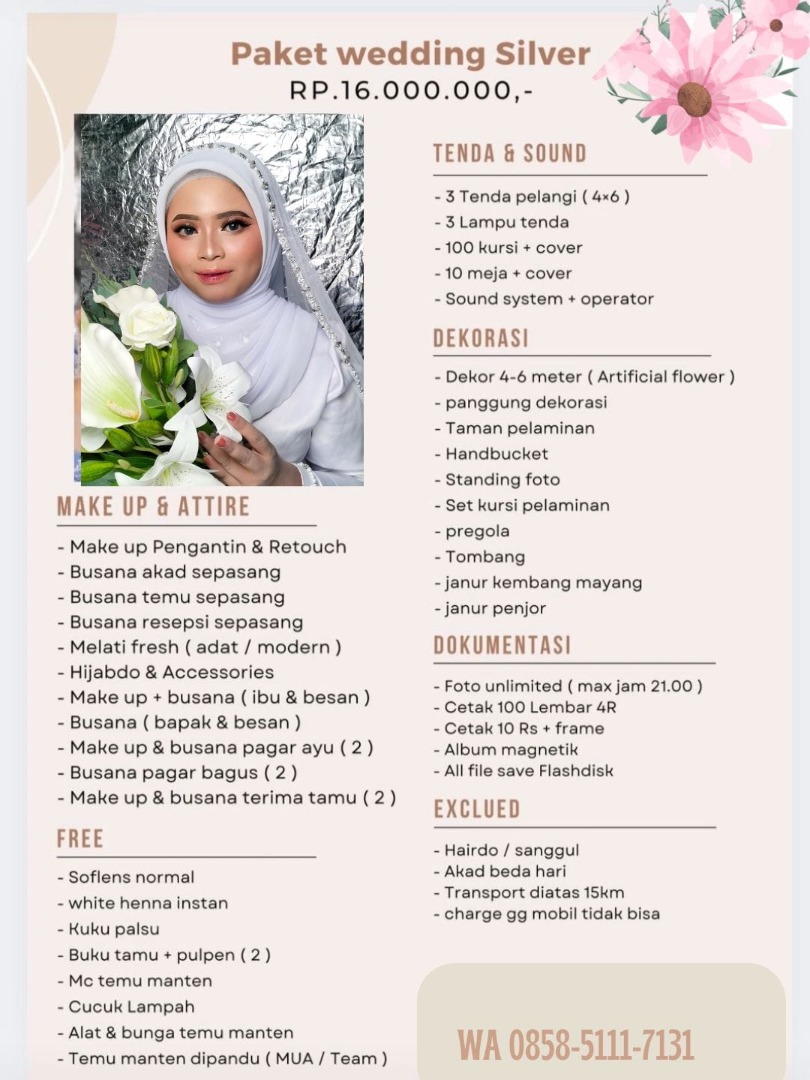 Paket wedding Silver
RP.16.000.000,-

MAKE UP & ATTIRE

- Make up Pengantin & Retouch
- Busana akad sepasang
- Busana temu sepasang
- Busana resepsi sepasang
- Melati fresh ( adat / modern )
- Hijabdo & Accessories
- Make up + busana ( ibu & besan )
- Busana ( bapak & besan )
- Make up & busana pagar ayu ( 2 )
- Busana pagar bagus ( 2 )
- Make up & busana terima tamu ( 2 )

FREE

- Soflens normal
- white henna instan
- Kuku palsu
- Buku tamu + pulpen ( 2 )
- Mc temu manten
- Cucuk Lampah
- Alat & bunga temu manten
- Temu manten dipandu ( MUA / Team )

TENDA & SOUND

- 3 Tenda pelangi ( 4×6 )
- 3 Lampu tenda
- 100 kursi + cover
- 10 meja + cover
- Sound system + operator

DEKORASI

- Dekor 4-6 meter ( Artificial flower )
- panggung dekorasi
- Taman pelaminan
- Handbucket
- Standing foto
- Set kursi pelaminan
- pregola
- Tombang
- janur kembang mayang
- janur penjor

DOKUMENTASI

- Foto unlimited ( max jam 21.00 )
- Cetak 100 Lembar 4R
- Cetak 10 Rs + frame
- Album magnetik
- All file save Flashdisk

EXCLUED

- Hairdo / sanggul
- Akad beda hari
- Transport diatas 15km
- charge gg mobil tidak bisa

WA 0858-5111-7131